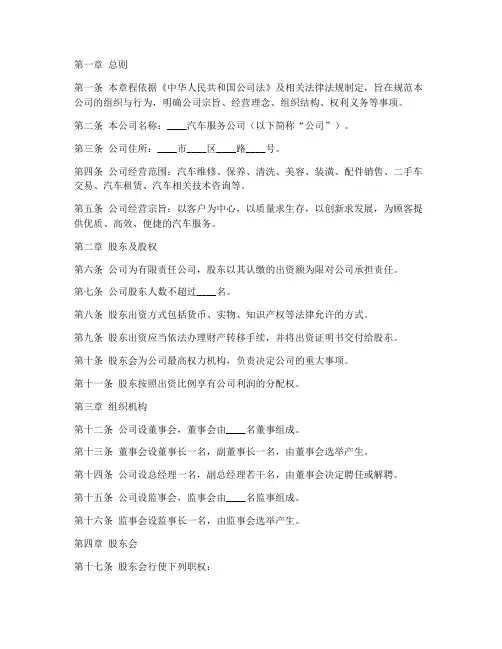 第一章 总则

第一条 本章程依据《中华人民共和国公司法》及相关法律法规制定，旨在规范本公司的组织与行为，明确公司宗旨、经营理念、组织结构、权利义务等事项。

第二条 本公司名称：____汽车服务公司（以下简称“公司”）。

第三条 公司住所：____市____区____路____号。

第四条 公司经营范围：汽车维修、保养、清洗、美容、装潢、配件销售、二手车交易、汽车租赁、汽车相关技术咨询等。

第五条 公司经营宗旨：以客户为中心，以质量求生存，以创新求发展，为顾客提供优质、高效、便捷的汽车服务。

第二章 股东及股权

第六条 公司为有限责任公司，股东以其认缴的出资额为限对公司承担责任。

第七条 公司股东人数不超过____名。

第八条 股东出资方式包括货币、实物、知识产权等法律允许的方式。

第九条 股东出资应当依法办理财产转移手续，并将出资证明书交付给股东。

第十条 股东会为公司最高权力机构，负责决定公司的重大事项。

第十一条 股东按照出资比例享有公司利润的分配权。

第三章 组织机构

第十二条 公司设董事会，董事会由____名董事组成。

第十三条 董事会设董事长一名，副董事长一名，由董事会选举产生。

第十四条 公司设总经理一名，副总经理若干名，由董事会决定聘任或解聘。

第十五条 公司设监事会，监事会由____名监事组成。

第十六条 监事会设监事长一名，由监事会选举产生。

第四章 股东会

第十七条 股东会行使下列职权：